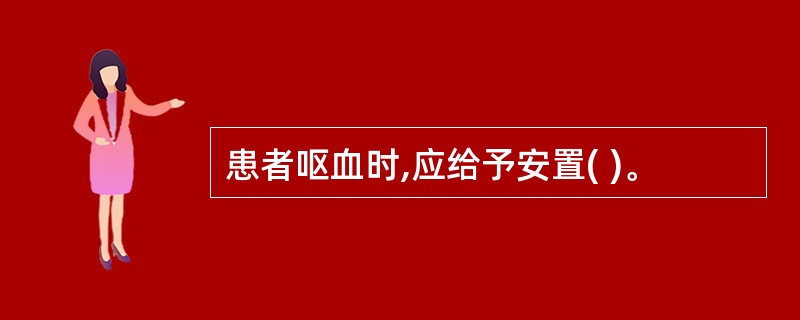 患者呕血时,应给予安置( )。